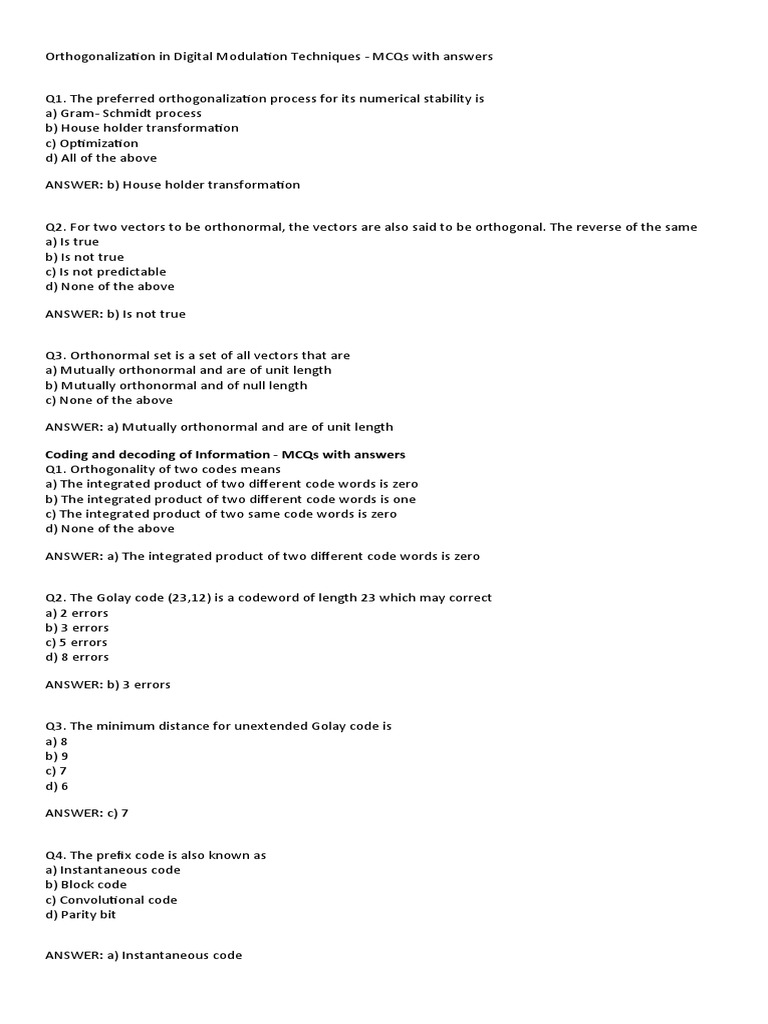 Orthogonalization in Digital Modulation Techniques - MCQs with answers

Q1. The preferred orthogonalization process for its numerical stability is
a) Gram- Schmidt process
b) House holder transformation
c) Optimization
d) All of the above

ANSWER: b) House holder transformation

Q2. For two vectors to be orthonormal, the vectors are also said to be orthogonal. The reverse of the same
a) Is true
b) Is not true
c) Is not predictable
d) None of the above

ANSWER: b) Is not true

Q3. Orthonormal set is a set of all vectors that are
a) Mutually orthonormal and are of unit length
b) Mutually orthonormal and of null length
c) None of the above

ANSWER: a) Mutually orthonormal and are of unit length

Coding and decoding of Information - MCQs with answers
Q1. Orthogonality of two codes means
a) The integrated product of two different code words is zero
b) The integrated product of two different code words is one
c) The integrated product of two same code words is zero
d) None of the above

ANSWER: a) The integrated product of two different code words is zero

Q2. The Golay code (23,12) is a codeword of length 23 which may correct
a) 2 errors
b) 3 errors
c) 5 errors
d) 8 errors

ANSWER: b) 3 errors

Q3. The minimum distance for unextended Golay code is
a) 8
b) 9
c) 7
d) 6

ANSWER: c) 7

Q4. The prefix code is also known as
a) Instantaneous code
b) Block code
c) Convolutional code
d) Parity bit

ANSWER: a) Instantaneous code